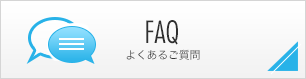 FAQ
よくあるご質問